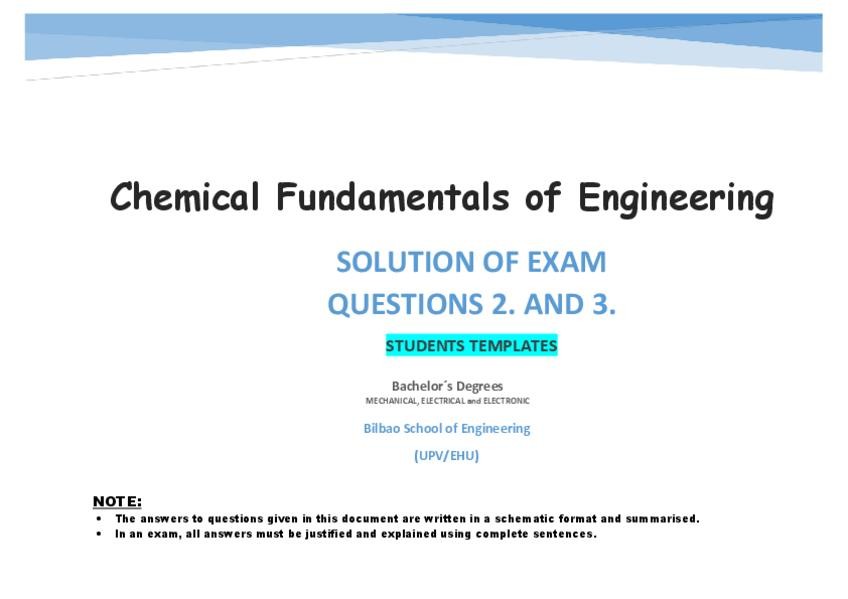 Chemical Fundamentals of Engineering

SOLUTION OF EXAM
QUESTIONS 2. AND 3.

STUDENTS TEMPLATES

Bachelor´s Degrees
MECHANICAL, ELECTRICAL and ELECTRONIC

Bilbao School of Engineering

(UPV/EHU)

NOTE:
• The answers to questions given in this document are written in a schematic format and summarised.
• In an exam, all answers must be justified and explained using complete sentences.